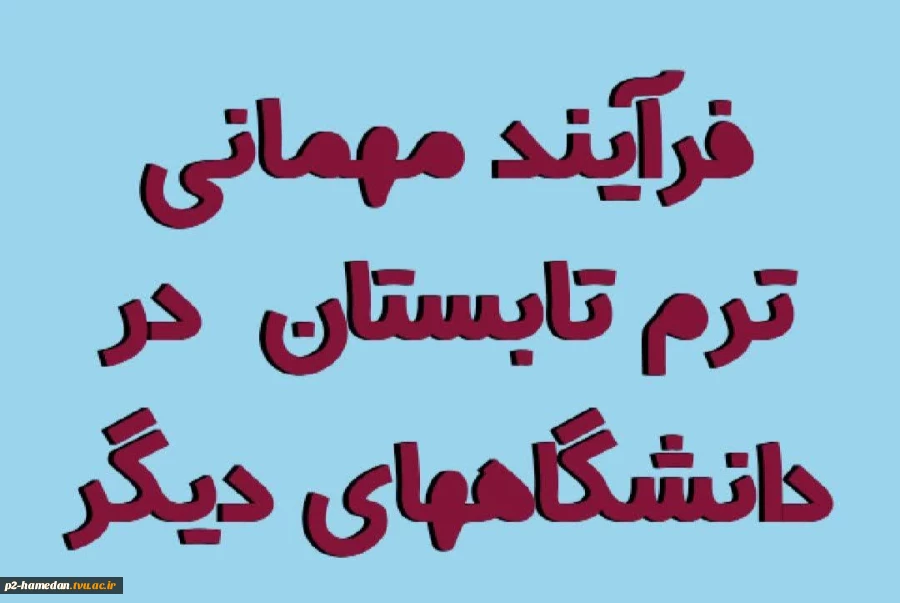 فرآیند مهمانی
ترم تابستان در
دانشگاههای دیگر

p2-hamedan.tvu.ac.ir